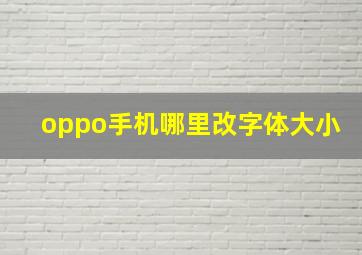 oppo手机哪里改字体大小